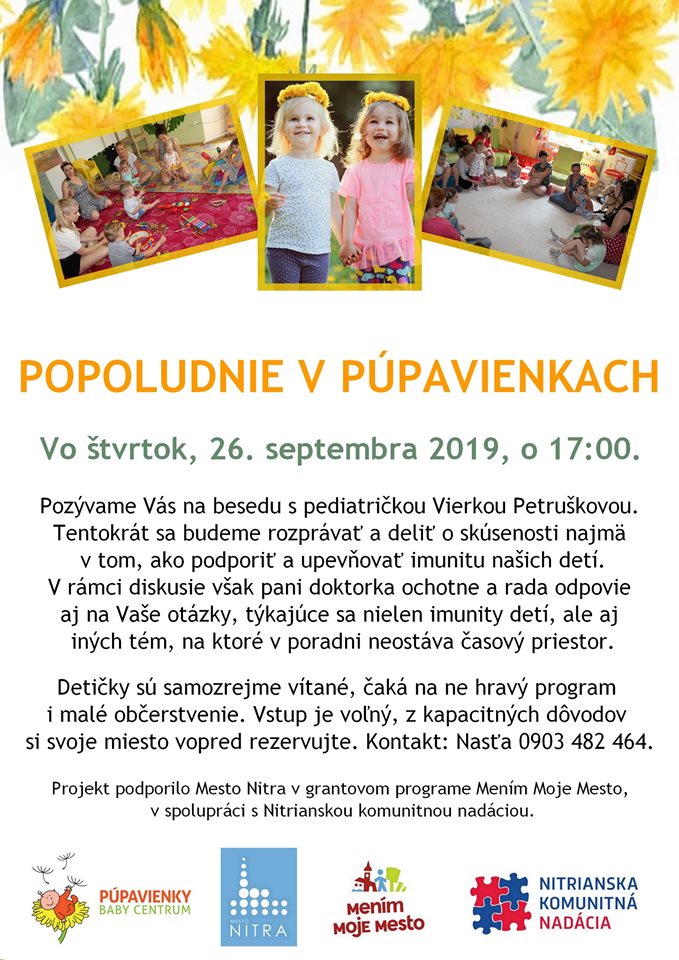 POPOLUDNIE V PÚPAVIENKACH

Vo štvrtok, 26. septembra 2019, o 17:00.

Pozývame Vás na besedu s pediatričkou Vierkou Petruškovou. Tentokrát sa budeme rozprávať a deliť o skúsenosti najmä v tom, ako podporiť a upevňovať imunitu našich detí. V rámci diskusie však pani doktorka ochotne a rada odpovie aj na Vaše otázky, týkajúce sa nielen imunity detí, ale aj iných tém, na ktoré v poradni neostáva časový priestor.

Detičky sú samozrejme vítané, čaká na ne hravý program i malé občerstvenie. Vstup je voľný, z kapacitných dôvodov si svoje miesto vopred rezervujte. Kontakt: Nasťa 0903 482 464.

Projekt podporilo Mesto Nitra v grantovom programe Mením Moje Mesto, v spolupráci s Nitrianskou komunitnou nadáciou.

PÚPAVIENKY BABY CENTRUM

MESTO NITRA

Mením Moje Mesto

NITRIANSKA KOMUNITNÁ NADÁCIA